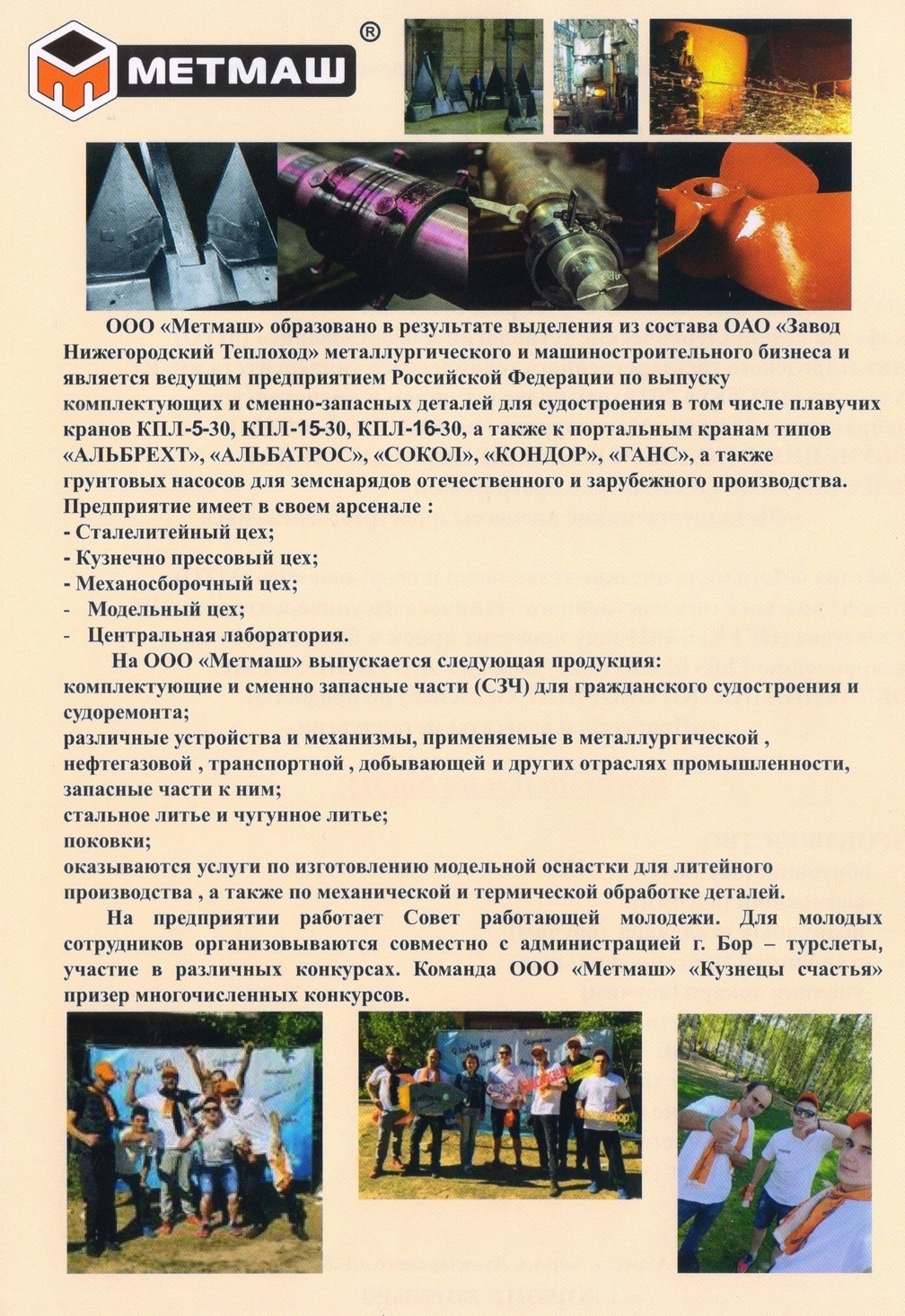 МЕТМАШ ®

ООО «Метмаш» образовано в результате выделения из состава ОАО «Завод Нижегородский Теплоход» металлургического и машиностроительного бизнеса и является ведущим предприятием Российской Федерации по выпуску комплектующих и сменно-запасных деталей для судостроения в том числе плавучих кранов КПЛ-5-30, КПЛ-15-30, КПЛ-16-30, а также к портальным кранам типов «АЛЬБРЕХТ», «АЛЬБАТРОС», «СОКОЛ», «КОНДОР», «ГАНС», а также грунтовых насосов для земснарядов отечественного и зарубежного производства.
Предприятие имеет в своем арсенале :
- Сталелитейный цех;
- Кузнечно прессовый цех;
- Механосборочный цех;
- Модельный цех;
- Центральная лаборатория.

На ООО «Метмаш» выпускается следующая продукция:
комплектующие и сменно запасные части (СЗЧ) для гражданского судостроения и судоремонта;
различные устройства и механизмы, применяемые в металлургической , нефтегазовой , транспортной , добывающей и других отраслях промышленности, запасные части к ним;
стальное литье и чугунное литье;
поковки;
оказываются услуги по изготовлению модельной оснастки для литейного производства , а также по механической и термической обработке деталей.

На предприятии работает Совет работающей молодежи. Для молодых сотрудников организовываются совместно с администрацией г. Бор – турслеты, участие в различных конкурсах. Команда ООО «Метмаш» «Кузнецы счастья» призер многочисленных конкурсов.